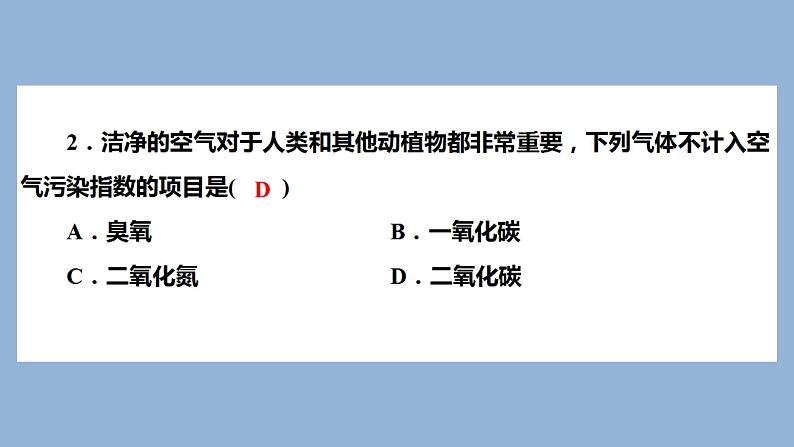 2．洁净的空气对于人类和其他动植物都非常重要，下列气体不计入空气污染指数的项目是(　D　)

A．臭氧　　B．一氧化碳

C．二氧化氮　　D．二氧化碳